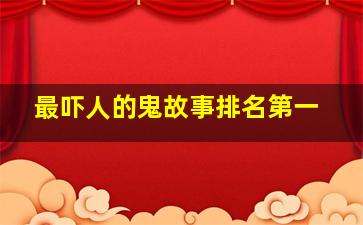 最吓人的鬼故事排名第一